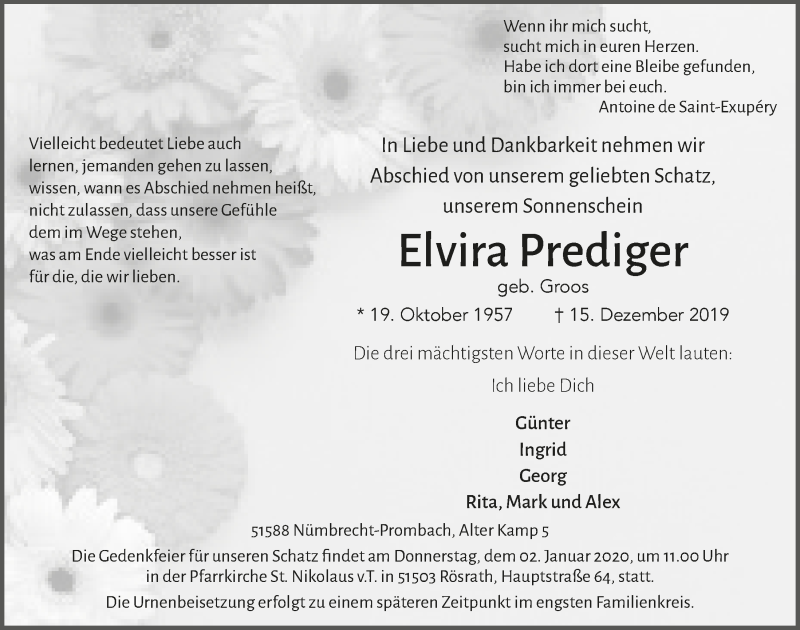 Wenn ihr mich sucht,
sucht mich in euren Herzen.
Habe ich dort eine Bleibe gefunden,
bin ich immer bei euch.
Antoine de Saint-Exupéry

Vielleicht bedeutet Liebe auch lernen, jemanden gehen zu lassen, wissen, wann es Abschied nehmen heißt, nicht zulassen, dass unsere Gefühle dem im Wege stehen, was am Ende vielleicht besser ist für die, die wir lieben.

In Liebe und Dankbarkeit nehmen wir Abschied von unserem geliebten Schatz, unserem Sonnenschein

Elvira Prediger
geb. Groos

* 19. Oktober 1957 † 15. Dezember 2019

Die drei mächtigsten Worte in dieser Welt lauten:
Ich liebe Dich

Günter
Ingrid
Georg
Rita, Mark und Alex

51588 Nümbrecht-Prombach, Alter Kamp 5

Die Gedenkfeier für unseren Schatz findet am Donnerstag, dem 02. Januar 2020, um 11.00 Uhr in der Pfarrkirche St. Nikolaus v.T. in 51503 Rösrath, Hauptstraße 64, statt.

Die Urnenbeisetzung erfolgt zu einem späteren Zeitpunkt im engsten Familienkreis.